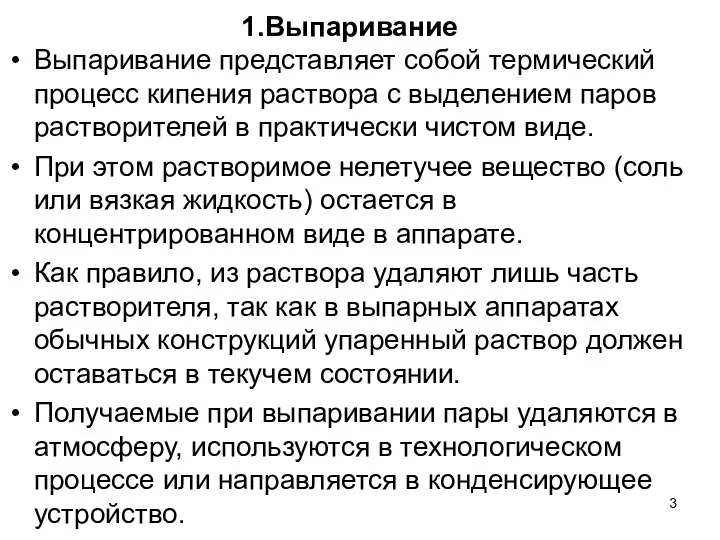 1.Выпаривание

• Выпаривание представляет собой термический процесс кипения раствора с выделением паров растворителей в практически чистом виде.

• При этом растворимое нелетучее вещество (соль или вязкая жидкость) остается в концентрированном виде в аппарате.

• Как правило, из раствора удаляют лишь часть растворителя, так как в выпарных аппаратах обычных конструкций упаренный раствор должен оставаться в текучем состоянии.

• Получаемые при выпаривании пары удаляются в атмосферу, используются в технологическом процессе или направляется в конденсирующее устройство.

3